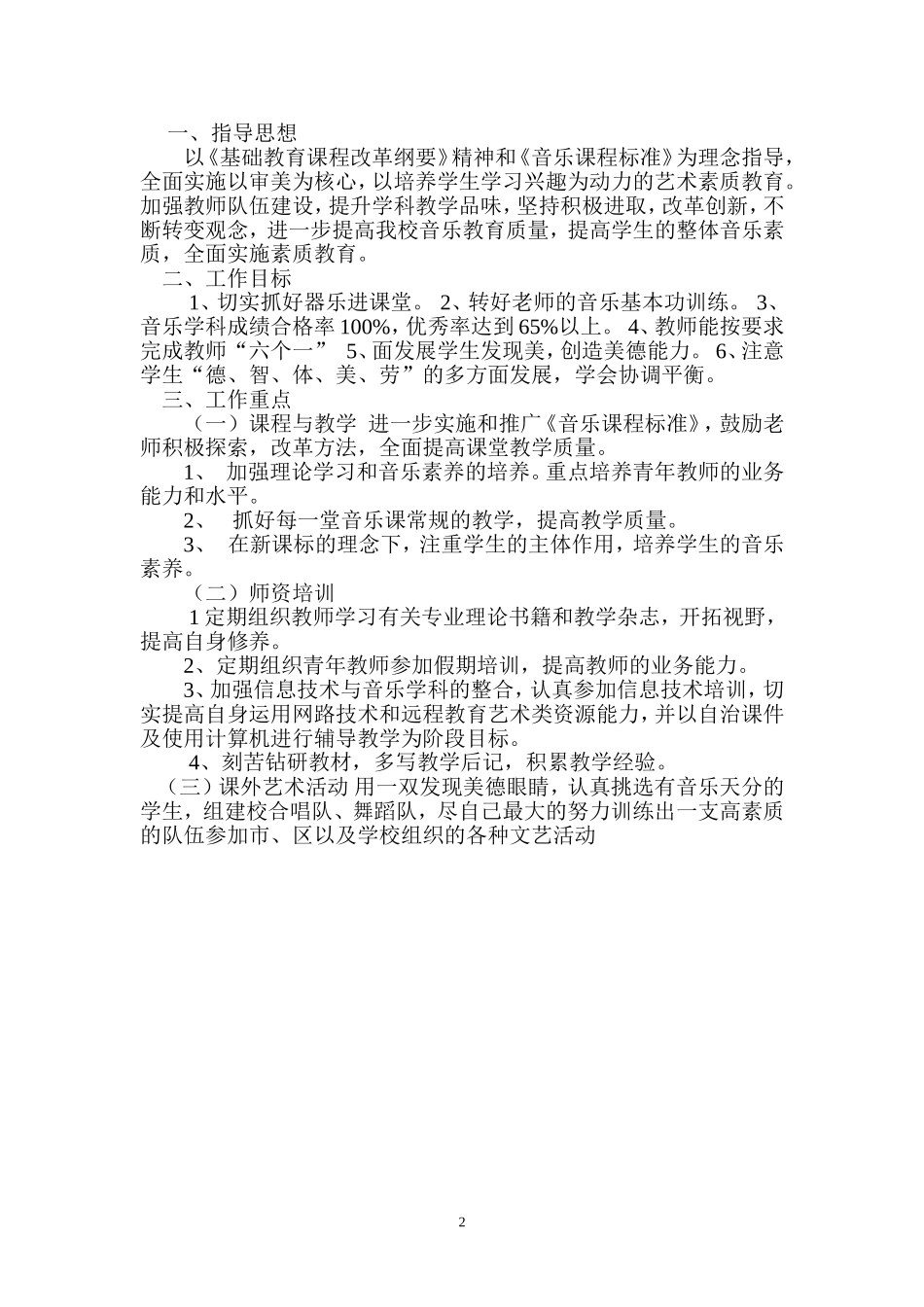 一、指导思想

以《基础教育课程改革纲要》精神和《音乐课程标准》为理念指导，全面实施以审美为核心，以培养学生学习兴趣为动力的艺术素质教育。加强教师队伍建设，提升学科教学品味，坚持积极进取，改革创新，不断转变观念，进一步提高我校音乐教育质量，提高学生的整体音乐素质，全面实施素质教育。

二、工作目标

1、切实抓好器乐进课堂。 2、转好老师的音乐基本功训练。 3、音乐学科成绩合格率 100%，优秀率达到 65%以上。 4、教师能按要求完成教师“六个一” 5、面发展学生发现美，创造美德能力。 6、注意学生“德、智、体、美、劳”的多方面发展，学会协调平衡。

三、工作重点

（一）课程与教学 进一步实施和推广《音乐课程标准》，鼓励老师积极探索，改革方法，全面提高课堂教学质量。

1、 加强理论学习和音乐素养的培养。重点培养青年教师的业务能力和水平。

2、 抓好每一堂音乐课常规的教学，提高教学质量。

3、 在新课标的理念下，注重学生的主体作用，培养学生的音乐素养。

（二）师资培训

1 定期组织教师学习有关专业理论书籍和教学杂志，开拓视野，提高自身修养。

2、定期组织青年教师参加假期培训，提高教师的业务能力。

3、加强信息技术与音乐学科的整合，认真参加信息技术培训，切实提高自身运用网路技术和远程教育艺术类资源能力，并以自治课件及使用计算机进行辅导教学为阶段目标。

4、刻苦钻研教材，多写教学后记，积累教学经验。

（三）课外艺术活动 用一双发现美德眼睛，认真挑选有音乐天分的学生，组建校合唱队、舞蹈队，尽自己最大的努力训练出一支高素质的队伍参加市、区以及学校组织的各种文艺活动

2